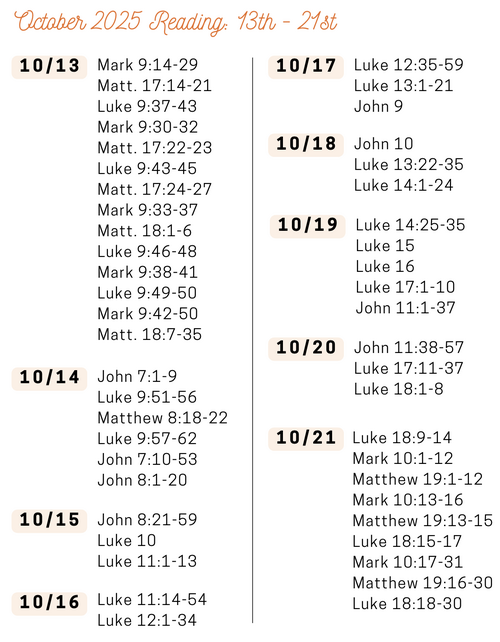 October 2025 Reading: 13th - 21st

10/13
Mark 9:14-29
Matt. 17:14-21
Luke 9:37-43
Mark 9:30-32
Matt. 17:22-23
Luke 9:43-45
Matt. 17:24-27
Mark 9:33-37
Matt. 18:1-6
Luke 9:46-48
Mark 9:38-41
Luke 9:49-50
Mark 9:42-50
Matt. 18:7-35

10/14
John 7:1-9
Luke 9:51-56
Matthew 8:18-22
Luke 9:57-62
John 7:10-53
John 8:1-20

10/15
John 8:21-59
Luke 10
Luke 11:1-13

10/16
Luke 11:14-54
Luke 12:1-34

10/17
Luke 12:35-59
Luke 13:1-21
John 9

10/18
John 10
Luke 13:22-35
Luke 14:1-24

10/19
Luke 14:25-35
Luke 15
Luke 16
Luke 17:1-10
John 11:1-37

10/20
John 11:38-57
Luke 17:11-37
Luke 18:1-8

10/21
Luke 18:9-14
Mark 10:1-12
Matthew 19:1-12
Mark 10:13-16
Matthew 19:13-15
Luke 18:15-17
Mark 10:17-31
Matthew 19:16-30
Luke 18:18-30